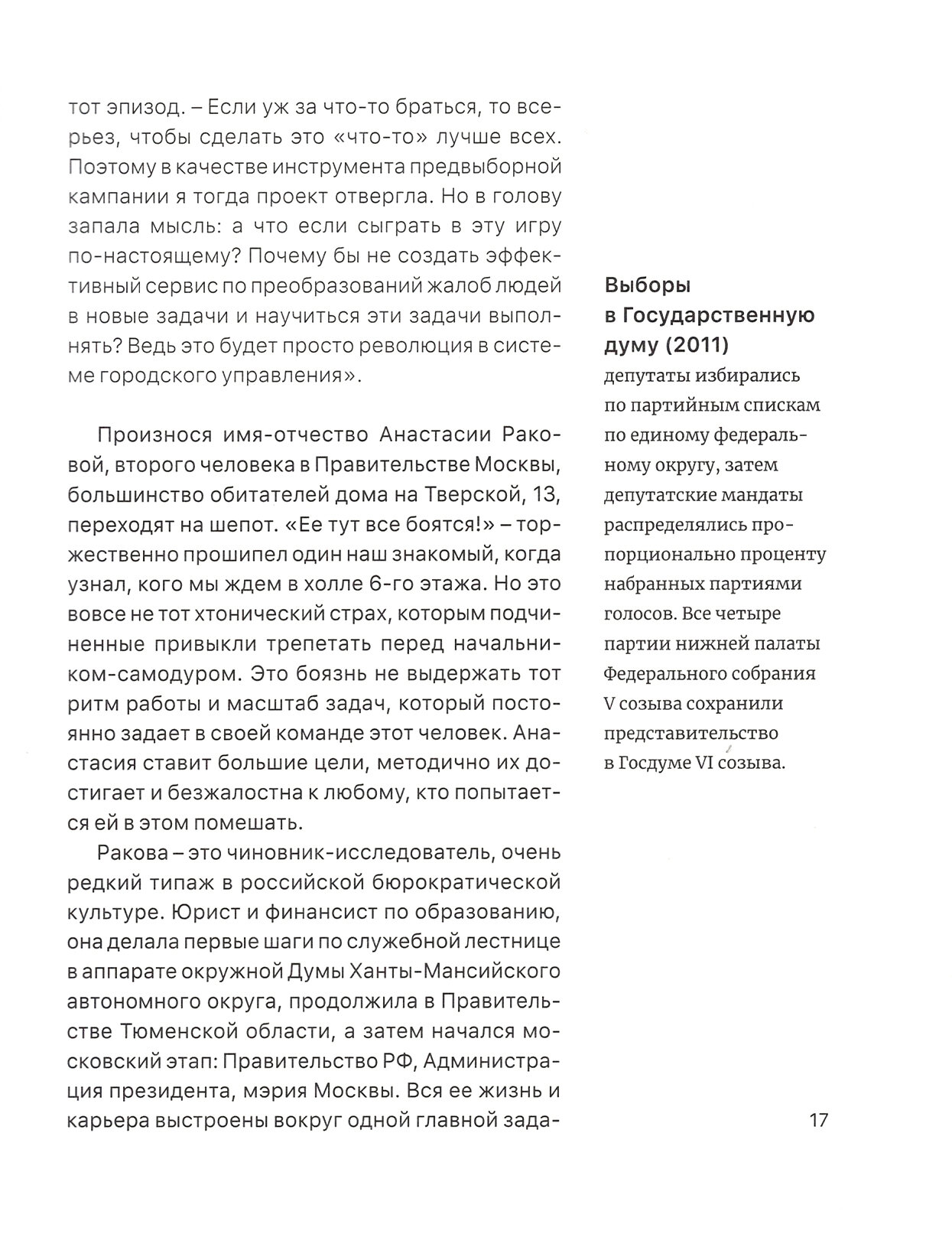 тот эпизод. – Если уж за что-то браться, то всерьез, чтобы сделать это «что-то» лучше всех. Поэтому в качестве инструмента предвыборной кампании я тогда проект отвергла. Но в голову запала мысль: а что если сыграть в эту игру по-настоящему? Почему бы не создать эффективный сервис по преобразований жалоб людей в новые задачи и научиться эти задачи выполнять? Ведь это будет просто революция в системе городского управления».

Произнося имя-отчество Анастасии Раковой, второго человека в Правительстве Москвы, большинство обитателей дома на Тверской, 13, переходят на шепот. «Ее тут все боятся!» – торжественно прошипел один наш знакомый, когда узнал, кого мы ждем в холле 6-го этажа. Но это вовсе не тот хтонический страх, которым подчиненные привыкли трепетать перед начальником-самодуром. Это боязнь не выдержать тот ритм работы и масштаб задач, который постоянно задает в своей команде этот человек. Анастасия ставит большие цели, методично их достигает и безжалостна к любому, кто попытается ей в этом помешать.

Ракова – это чиновник-исследователь, очень редкий типаж в российской бюрократической культуре. Юрист и финансист по образованию, она делала первые шаги по служебной лестнице в аппарате окружной Думы Ханты-Мансийского автономного округа, продолжила в Правительстве Тюменской области, а затем начался московский этап: Правительство РФ, Администрация президента, мэрия Москвы. Вся ее жизнь и карьера выстроены вокруг одной главной зада-

Выборы в Государственную думу (2011)
депутаты избирались по партийным спискам по единому федеральному округу, затем депутатские мандаты распределялись пропорционально проценту набранных партиями голосов. Все четыре партии нижней палаты Федерального собрания V созыва сохранили представительство в Госдуме VI созыва.

17